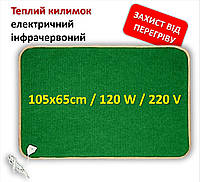 Теплий килимок
електричний
інфрачервоний

ЗАХИСТ ВІД ПЕРЕГРІВУ

105x65cm / 120 W / 220 V